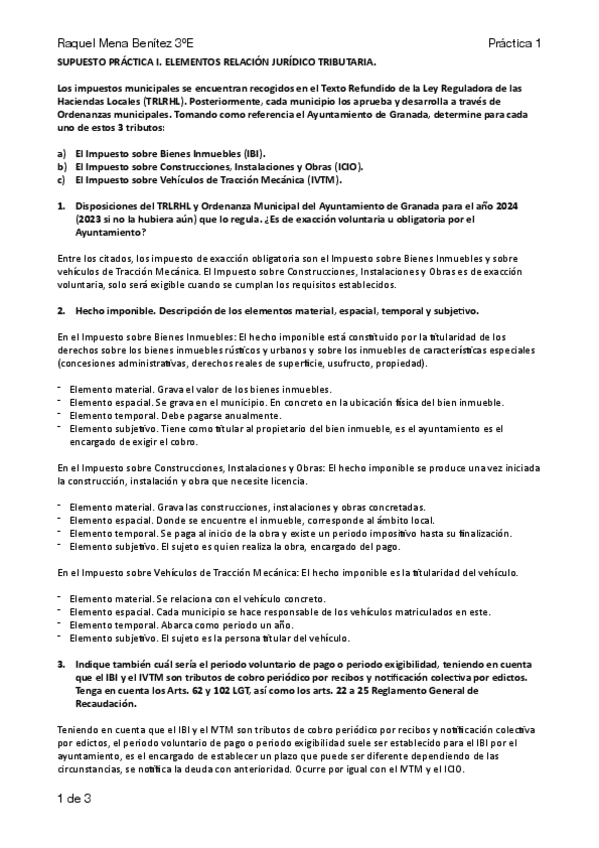 Raquel Mena Benítez 3ºE

Práctica 1

SUPUESTO PRÁCTICA I. ELEMENTOS RELACIÓN JURÍDICO TRIBUTARIA.

Los impuestos municipales se encuentran recogidos en el Texto Refundido de la Ley Reguladora de las Haciendas Locales (TRLRHL). Posteriormente, cada municipio los aprueba y desarrolla a través de Ordenanzas municipales. Tomando como referencia el Ayuntamiento de Granada, determine para cada uno de estos 3 tributos:

a) El Impuesto sobre Bienes Inmuebles (IBI).
b) El Impuesto sobre Construcciones, Instalaciones y Obras (ICIO).
c) El Impuesto sobre Vehículos de Tracción Mecánica (IVTM).

1. Disposiciones del TRLRHL y Ordenanza Municipal del Ayuntamiento de Granada para el año 2024 (2023 si no la hubiera aún) que lo regula. ¿Es de exacción voluntaria u obligatoria por el Ayuntamiento?

Entre los citados, los impuesto de exacción obligatoria son el Impuesto sobre Bienes Inmuebles y sobre vehículos de Tracción Mecánica. El Impuesto sobre Construcciones, Instalaciones y Obras es de exacción voluntaria, solo será exigible cuando se cumplan los requisitos establecidos.

2. Hecho imponible. Descripción de los elementos material, espacial, temporal y subjetivo.

En el Impuesto sobre Bienes Inmuebles: El hecho imponible está constituido por la titularidad de los derechos sobre los bienes inmuebles rústicos y urbanos y sobre los inmuebles de características especiales (concesiones administrativas, derechos reales de superficie, usufructo, propiedad).

- Elemento material. Grava el valor de los bienes inmuebles.
- Elemento espacial. Se grava en el municipio. En concreto en la ubicación física del bien inmueble.
- Elemento temporal. Debe pagarse anualmente.
- Elemento subjetivo. Tiene como titular al propietario del bien inmueble, es el ayuntamiento es el encargado de exigir el cobro.

En el Impuesto sobre Construcciones, Instalaciones y Obras: El hecho imponible se produce una vez iniciada la construcción, instalación y obra que necesite licencia.

- Elemento material. Grava las construcciones, instalaciones y obras concretadas.
- Elemento espacial. Donde se encuentre el inmueble, corresponde al ámbito local.
- Elemento temporal. Se paga al inicio de la obra y existe un periodo impositivo hasta su finalización.
- Elemento subjetivo. El sujeto es quien realiza la obra, encargado del pago.

En el Impuesto sobre Vehículos de Tracción Mecánica: El hecho imponible es la titularidad del vehículo.

- Elemento material. Se relaciona con el vehículo concreto.
- Elemento espacial. Cada municipio se hace responsable de los vehículos matriculados en este.
- Elemento temporal. Abarca como periodo un año.
- Elemento subjetivo. El sujeto es la persona titular del vehículo.

3. Indique también cuál sería el periodo voluntario de pago o periodo exigibilidad, teniendo en cuenta que el IBI y el IVTM son tributos de cobro periódico por recibos y notificación colectiva por edictos. Tenga en cuenta los Arts. 62 y 102 LGT, así como los arts. 22 a 25 Reglamento General de Recaudación.

Teniendo en cuenta que el IBI y el IVTM son tributos de cobro periódico por recibos y notificación colectiva por edictos, el periodo voluntario de pago o periodo exigibilidad suele ser establecido para el IBI por el ayuntamiento, es el encargado de establecer un plazo que puede ser diferente dependiendo de las circunstancias, se notifica la deuda con anterioridad. Ocurre por igual con el IVTM y el ICIO.

1 de 3